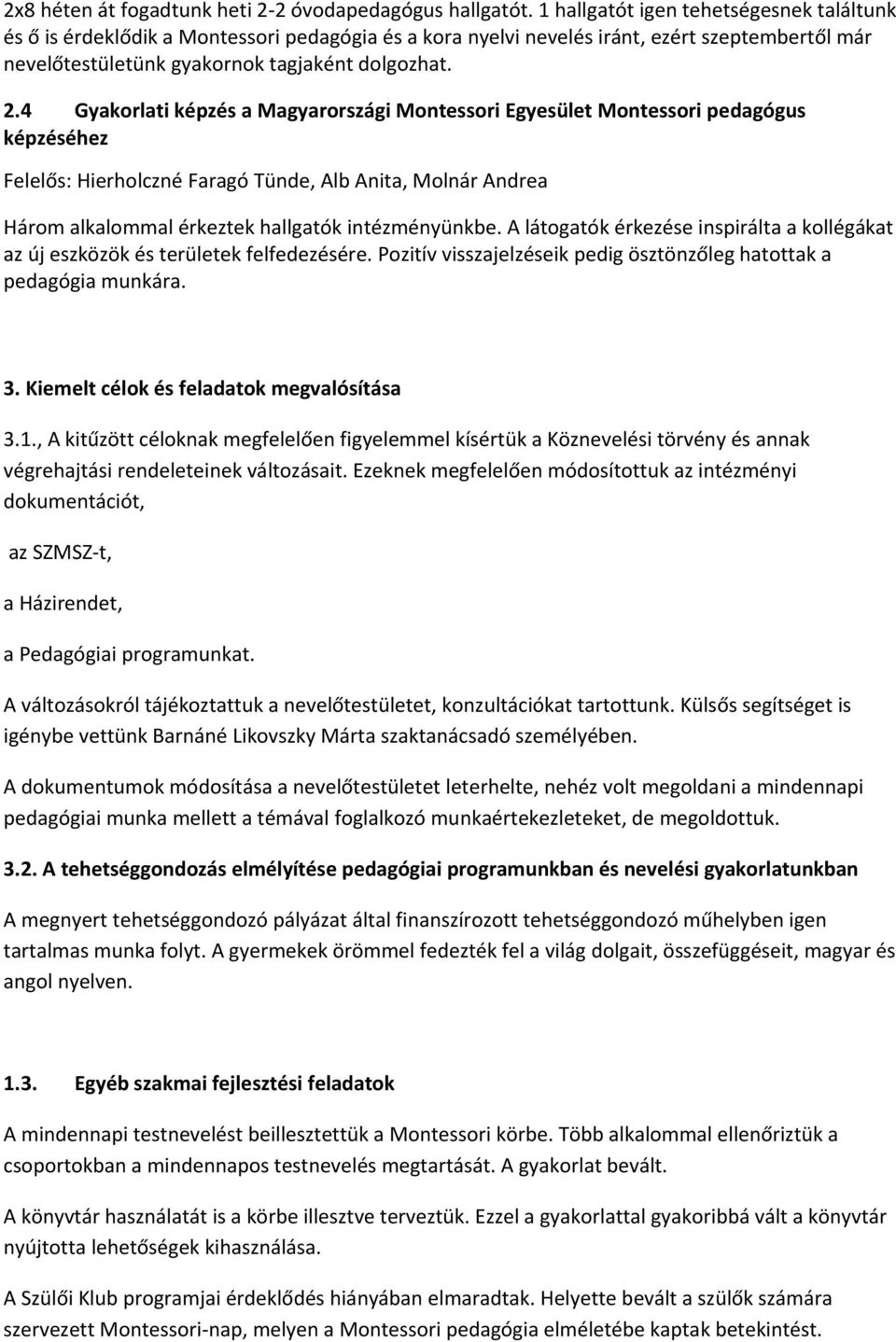 2x8 héten át fogadtunk heti 2-2 óvodapedagógus hallgatót. 1 hallgatót igen tehetségesnek találtunk és ő is érdeklődik a Montessori pedagógia és a kora nyelvi nevelés iránt, ezért szeptembertől már nevelőtestületünk gyakornok tagjaként dolgozhat.

2.4 Gyakorlati képzés a Magyarországi Montessori Egyesület Montessori pedagógus képzéséhez

Felelős: Hierholczné Faragó Tünde, Alb Anita, Molnár Andrea

Három alkalommal érkeztek hallgatók intézményünkbe. A látogatók érkezése inspirálta a kollégákat az új eszközök és területek felfedezésére. Pozitív visszajelzéseik pedig ösztönzőleg hatottak a pedagógia munkára.

3. Kiemelt célok és feladatok megvalósítása

3.1., A kitűzött céloknak megfelelően figyelemmel kísértük a Köznevelési törvény és annak végrehajtási rendeleteinek változásait. Ezeknek megfelelően módosítottuk az intézményi dokumentációt,

az SZMSZ-t,

a Házirendet,

a Pedagógiai programunkat.

A változásokról tájékoztattuk a nevelőtestületet, konzultációkat tartottunk. Külsős segítséget is igénybe vettünk Barnáné Likovszky Márta szaktanácsadó személyében.

A dokumentumok módosítása a nevelőtestületet leterhelte, nehéz volt megoldani a mindennapi pedagógiai munka mellett a témával foglalkozó munkaértekezleteket, de megoldottuk.

3.2. A tehetséggondozás elmélyítése pedagógiai programunkban és nevelési gyakorlatunkban

A megnyert tehetséggondozó pályázat által finanszírozott tehetséggondozó műhelyben igen tartalmas munka folyt. A gyermekek örömmel fedezték fel a világ dolgait, összefüggéseit, magyar és angol nyelven.

1.3. Egyéb szakmai fejlesztési feladatok

A mindennapi testnevelést beillesztettük a Montessori körbe. Több alkalommal ellenőriztük a csoportokban a mindennapos testnevelés megtartását. A gyakorlat bevált.

A könyvtár használatát is a körbe illesztve terveztük. Ezzel a gyakorlattal gyakoribbá vált a könyvtár nyújtotta lehetőségek kihasználása.

A Szülői Klub programjai érdeklődés hiányában elmaradtak. Helyette bevált a szülők számára szervezett Montessori-nap, melyen a Montessori pedagógia elméletébe kaptak betekintést.